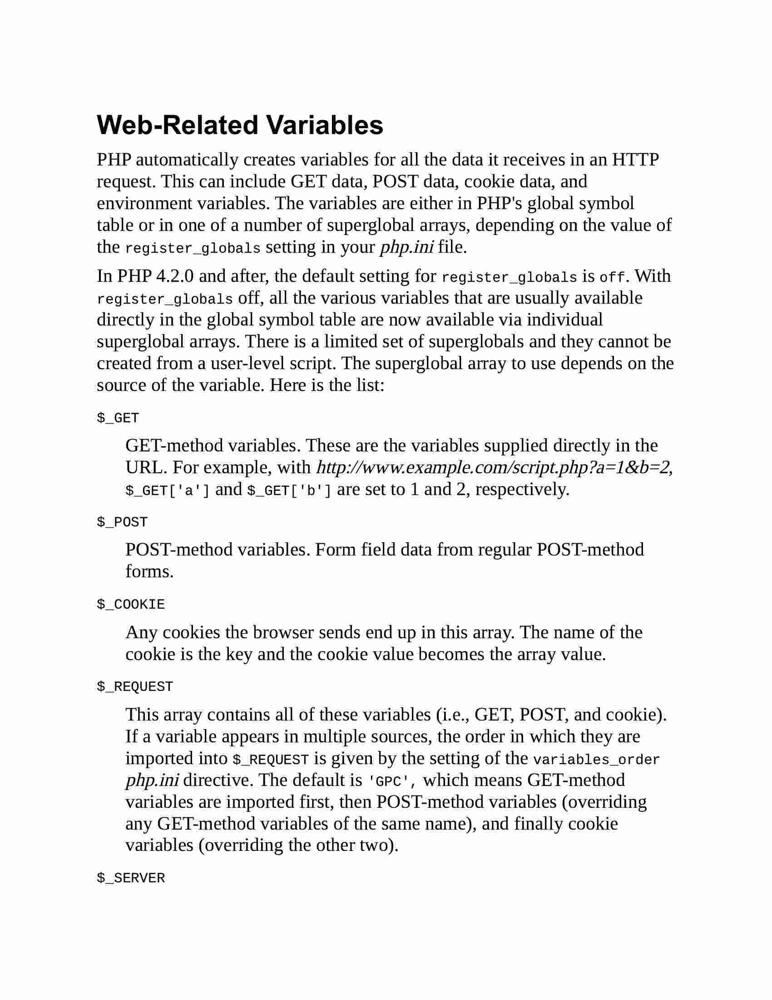 Web-Related Variables

PHP automatically creates variables for all the data it receives in an HTTP request. This can include GET data, POST data, cookie data, and environment variables. The variables are either in PHP's global symbol table or in one of a number of superglobal arrays, depending on the value of the register_globals setting in your php.ini file.

In PHP 4.2.0 and after, the default setting for register_globals is off. With register_globals off, all the various variables that are usually available directly in the global symbol table are now available via individual superglobal arrays. There is a limited set of superglobals and they cannot be created from a user-level script. The superglobal array to use depends on the source of the variable. Here is the list:

$_GET

GET-method variables. These are the variables supplied directly in the URL. For example, with http://www.example.com/script.php?a=1&b=2, $_GET['a'] and $_GET['b'] are set to 1 and 2, respectively.

$_POST

POST-method variables. Form field data from regular POST-method forms.

$_COOKIE

Any cookies the browser sends end up in this array. The name of the cookie is the key and the cookie value becomes the array value.

$_REQUEST

This array contains all of these variables (i.e., GET, POST, and cookie). If a variable appears in multiple sources, the order in which they are imported into $_REQUEST is given by the setting of the variables_order php.ini directive. The default is 'GPC', which means GET-method variables are imported first, then POST-method variables (overriding any GET-method variables of the same name), and finally cookie variables (overriding the other two).

$_SERVER